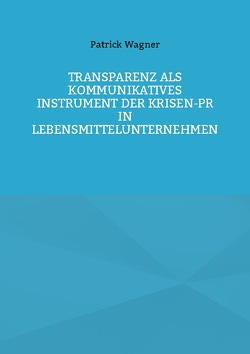 Patrick Wagner

TRANSPARENZ ALS KOMMUNIKATIVES INSTRUMENT DER KRISEN-PR IN LEBENSMITTELUNTERNEHMEN